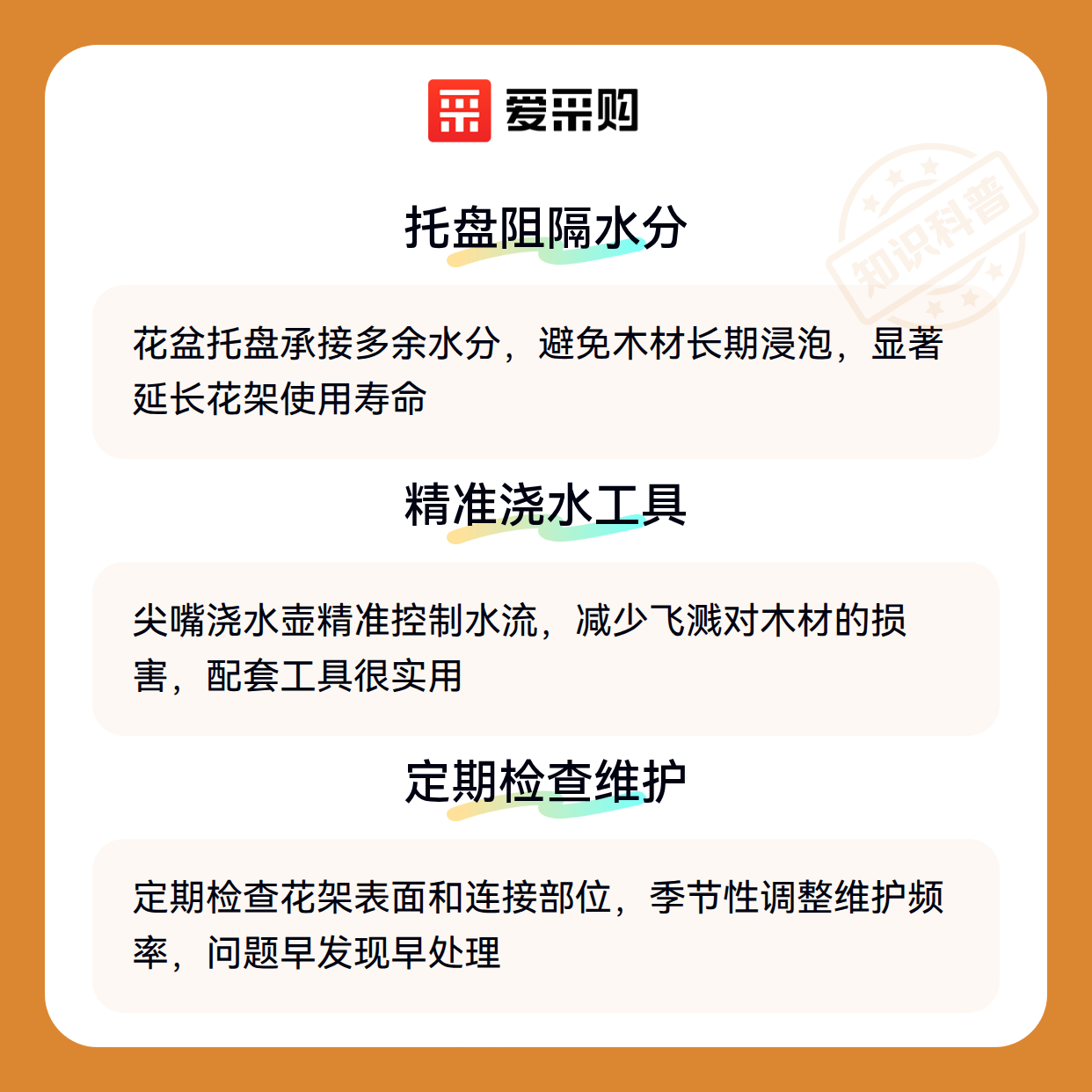 爱采购

托盘阻隔水分

花盆托盘承接多余水分，避免木材长期浸泡，显著延长花架使用寿命

精准浇水工具

尖嘴浇水壶精准控制水流，减少飞溅对木材的损害，配套工具很实用

定期检查维护

定期检查花架表面和连接部位，季节性调整维护频率，问题早发现早处理

知识科普